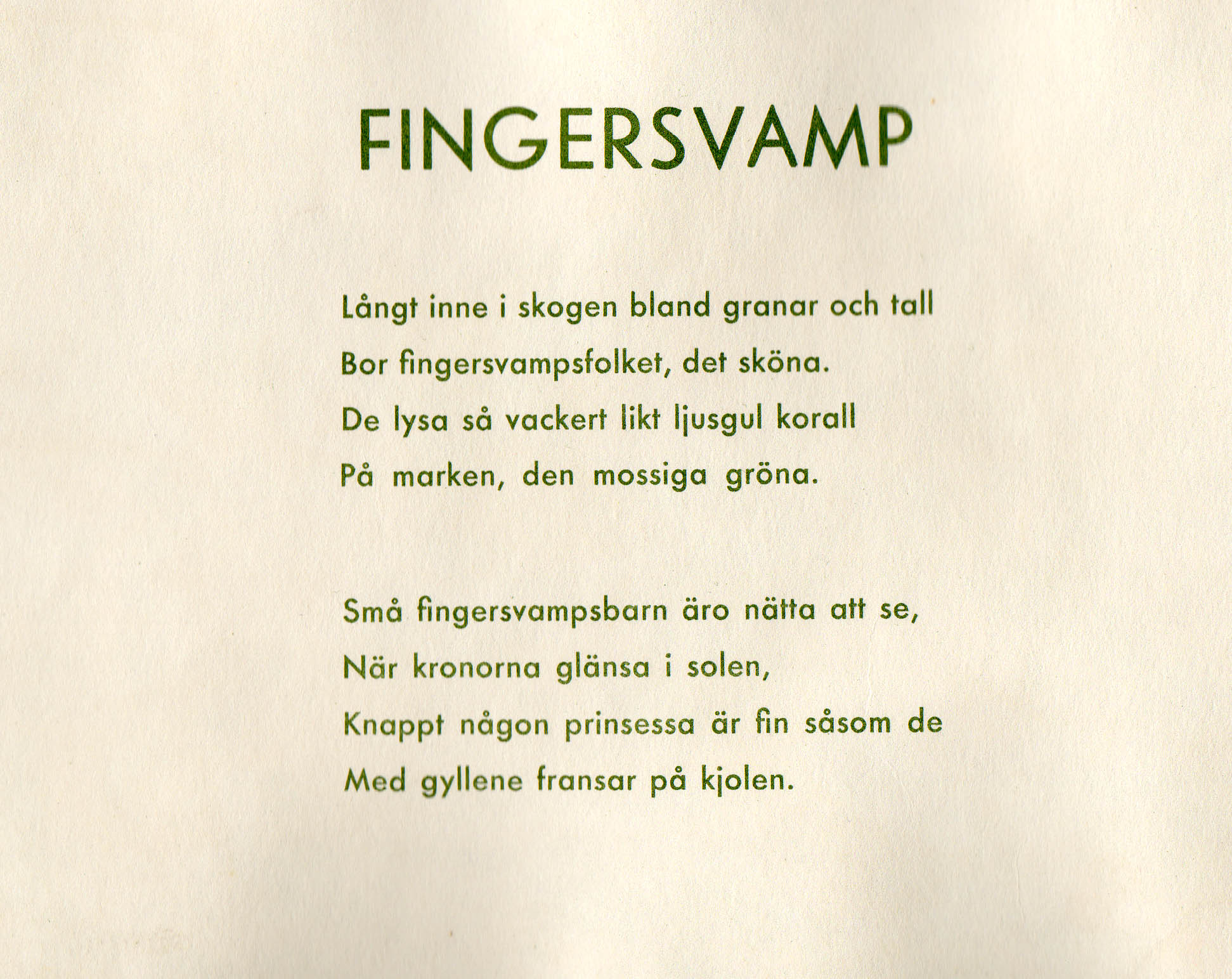 FINGERSVAMP

Långt inne i skogen bland granar och tall
Bor fingersvampsfolket, det sköna.
De lysa så vackert likt ljusgul korall
På marken, den mossiga gröna.

Små fingersvampsbarn äro nätta att se,
När kronorna glänsa i solen,
Knappt någon prinsessa är fin såsom de
Med gyllene fransar på kjolen.